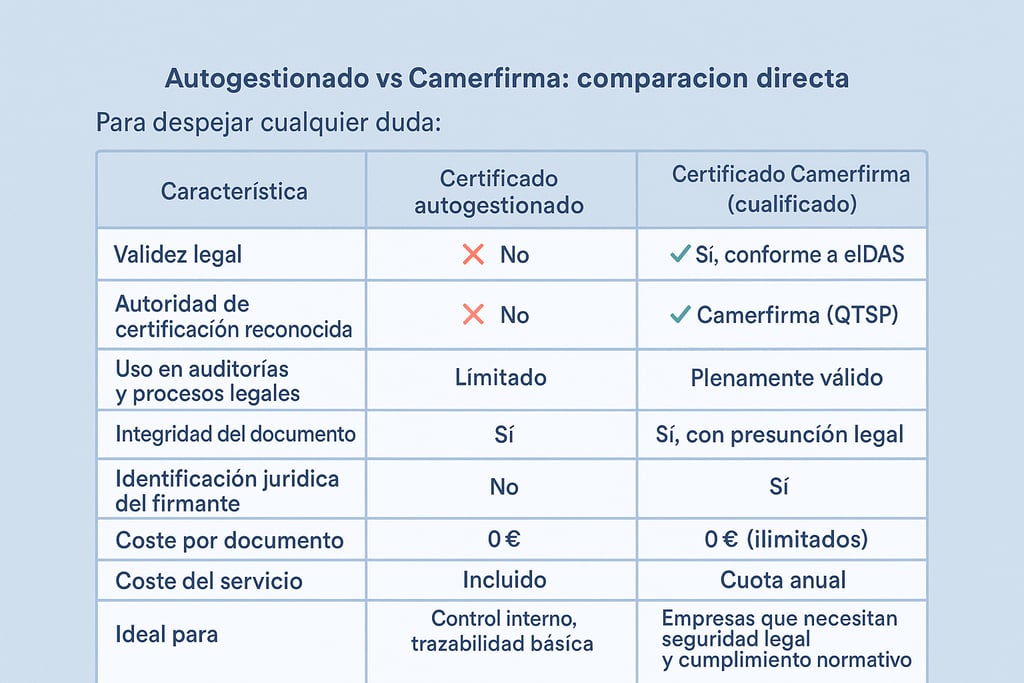 Autogestionado vs Camerfirma: comparacion directa

Para despejar cualquier duda:

| Característica | Certificado autogestionado | Certificado Camerfirma (cualificado) |
|---|---|---|
| Validez legal | ✕ No | ✓ Sí, conforme a eIDAS |
| Autoridad de certificación reconocida | ✕ No | ✓ Camerfirma (QTSP) |
| Uso en auditorías y procesos legales | Límitado | Plenamente válido |
| Integridad del documento | Sí | Sí, con presunción legal |
| Identificación juridica del firmante | No | Sí |
| Coste por documento | 0 € | 0 € (ilimitados) |
| Coste del servicio | Incluido | Cuota anual |
| Ideal para | Control interno, trazabilidad básica | Empresas que necesitan seguridad legal y cumplimiento normativo |